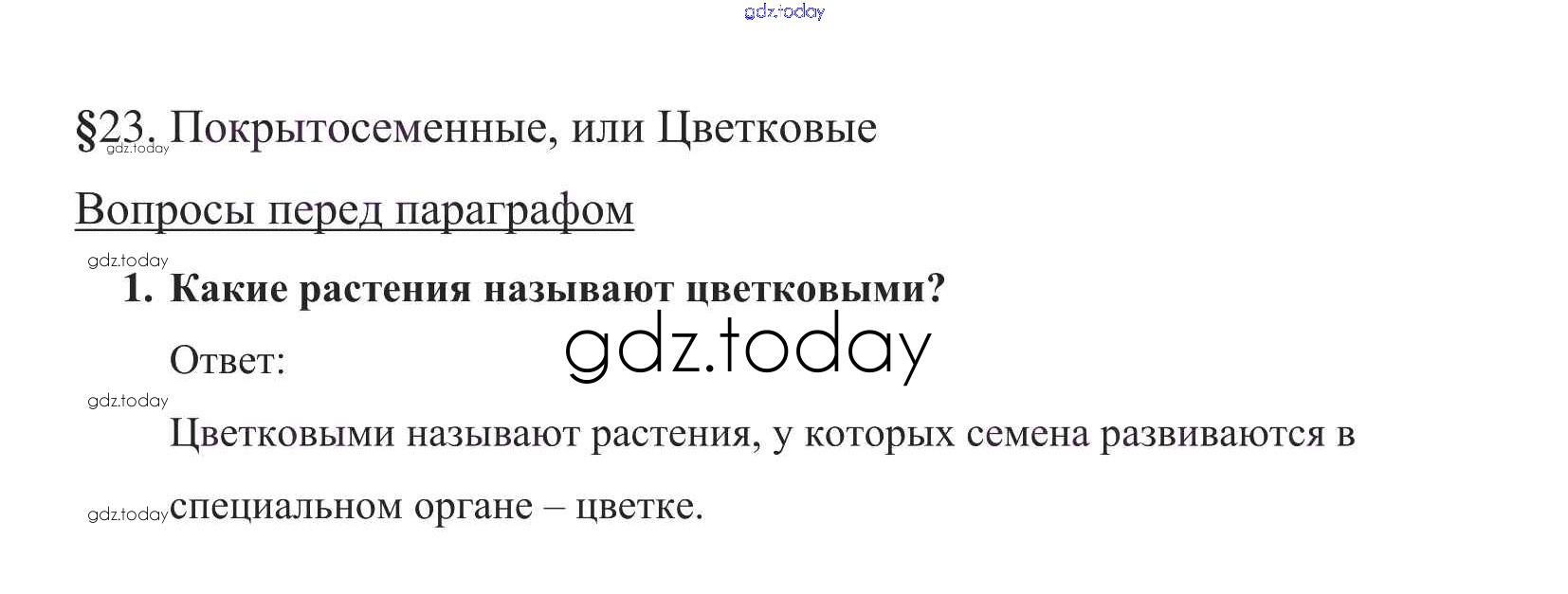 §23. Покрытосеменные, или Цветковые

Вопросы перед параграфом

1. Какие растения называют цветковыми?

Ответ:

Цветковыми называют растения, у которых семена развиваются в специальном органе – цветке.

gdz.today